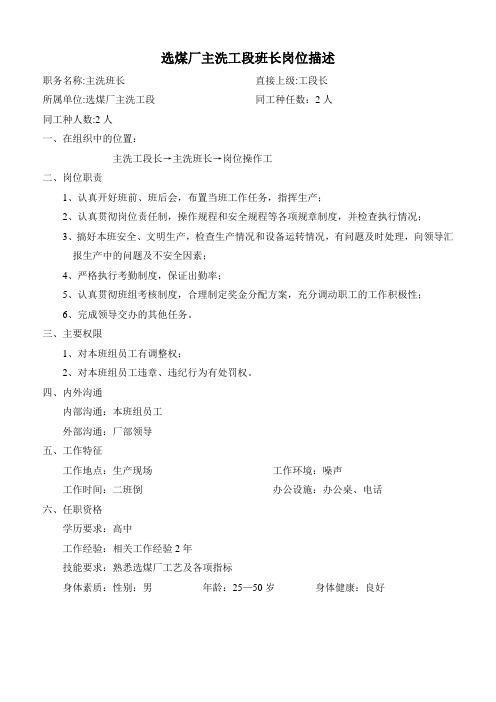 选煤厂主洗工段班长岗位描述

职务名称:主洗班长　　直接上级:工段长

所属单位:选煤厂主洗工段　　同工种任数：2 人

同工种人数:2 人

一、在组织中的位置：

主洗工段长→主洗班长→岗位操作工

二、岗位职责

1、认真开好班前、班后会，布置当班工作任务，指挥生产；

2、认真贯彻岗位责任制，操作规程和安全规程等各项规章制度，并检查执行情况；

3、搞好本班安全、文明生产，检查生产情况和设备运转情况，有问题及时处理，向领导汇报生产中的问题及不安全因素；

4、严格执行考勤制度，保证出勤率；

5、认真贯彻班组考核制度，合理制定奖金分配方案，充分调动职工的工作积极性；

6、完成领导交办的其他任务。

三、主要权限

1、对本班组员工有调整权；

2、对本班组员工违章、违纪行为有处罚权。

四、内外沟通

内部沟通：本班组员工

外部沟通：厂部领导

五、工作特征

工作地点：生产现场　　工作环境：噪声

工作时间：二班倒　　办公设施：办公桌、电话

六、任职资格

学历要求：高中

工作经验：相关工作经验 2 年

技能要求：熟悉选煤厂工艺及各项指标

身体素质：性别：男　　年龄：25—50 岁　　身体健康：良好